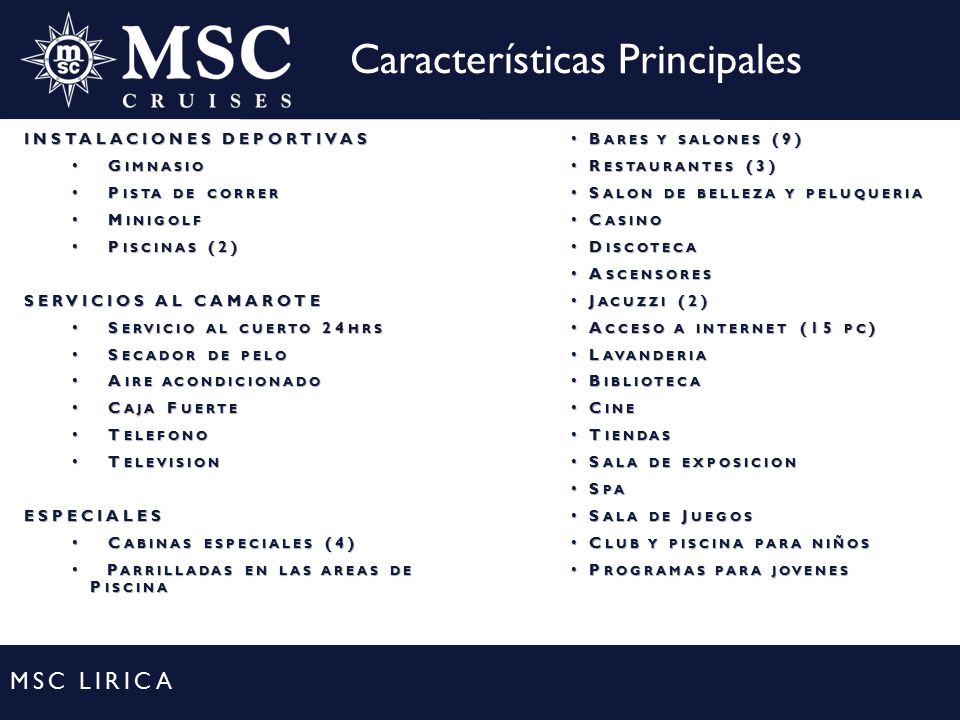 msc MSC CRUISES

Características Principales

INSTALACIONES DEPORTIVAS
• Gimnasio
• Pista de correr
• Minigolf
• Piscinas (2)

SERVICIOS AL CAMAROTE
• Servicio al cuerto 24hrs
• Secador de pelo
• Aire acondicionado
• Caja Fuerte
• Telefono
• Television

ESPECIALES
• Cabinas especiales (4)
• Parrilladas en las areas de Piscina

• Bares y salones (9)
• Restaurantes (3)
• Salon de belleza y peluqueria
• Casino
• Discoteca
• Ascensores
• Jacuzzi (2)
• Acceso a internet (15 pc)
• Lavanderia
• Biblioteca
• Cine
• Tiendas
• Sala de exposicion
• Spa
• Sala de Juegos
• Club y piscina para niños
• Programas para jovenes

MSC LIRICA